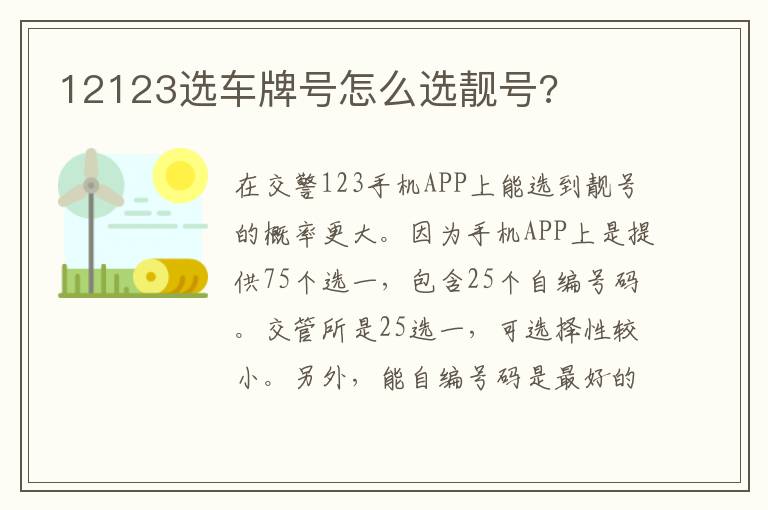 12123选车牌号怎么选靓号?

在交警123手机APP上能选到靓号的概率更大。因为手机APP上是提供75个选一，包含25个自编号码。交管所是25选一，可选择性较小。另外，能自编号码是最好的